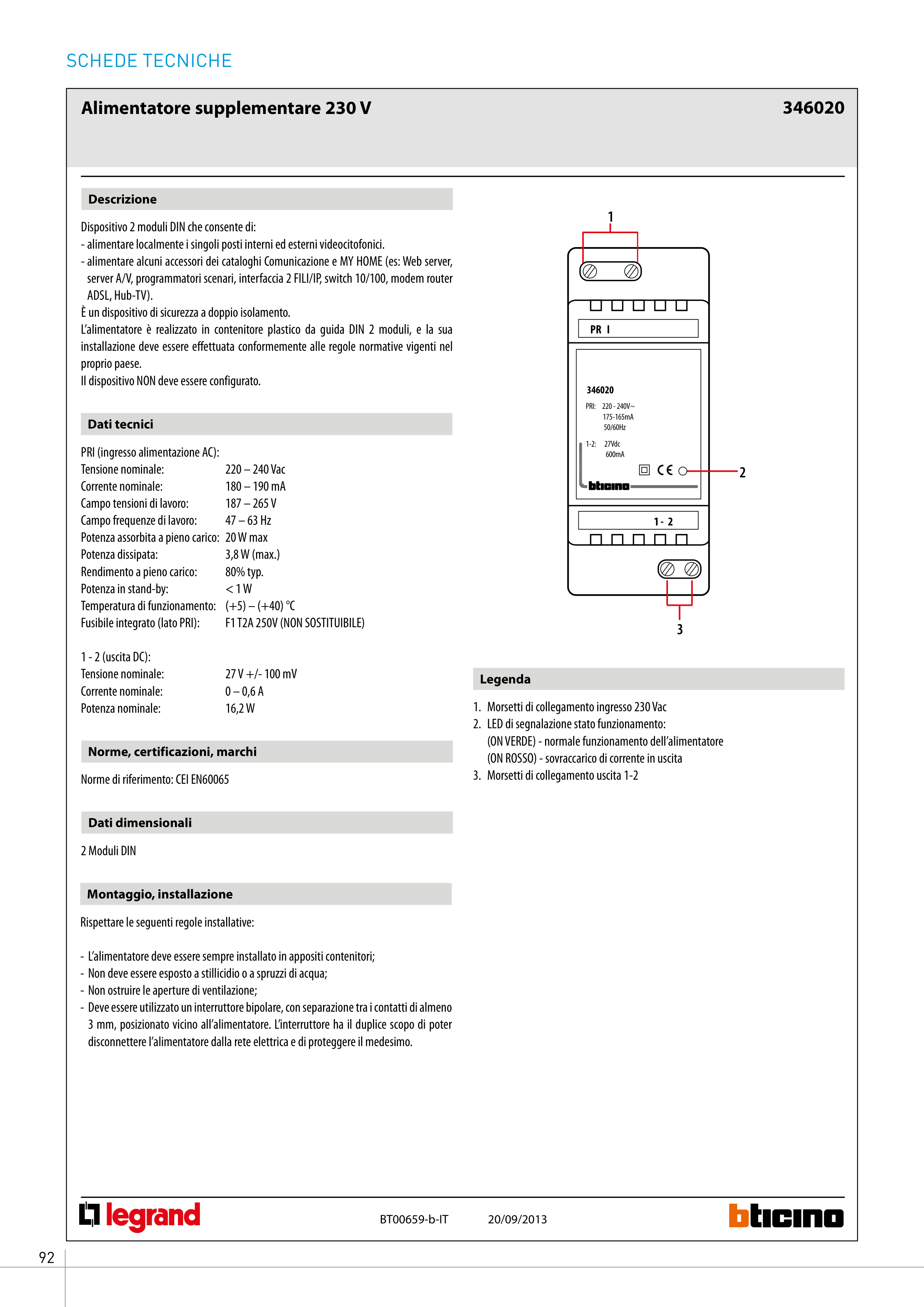 SCHEDE TECNICHE

Alimentatore supplementare 230 V

346020

Descrizione

Dispositivo 2 moduli DIN che consente di:
- alimentare localmente i singoli posti interni ed esterni videocitofonici.
- alimentare alcuni accessori dei cataloghi Comunicazione e MY HOME (es: Web server, server A/V, programmatori scenari, interfaccia 2 FILI/IP, switch 10/100, modem router ADSL, Hub-TV).
È un dispositivo di sicurezza a doppio isolamento.
L'alimentatore è realizzato in contenitore plastico da guida DIN 2 moduli, e la sua installazione deve essere effettuata conformemente alle regole normative vigenti nel proprio paese.
Il dispositivo NON deve essere configurato.

Dati tecnici

PRI (ingresso alimentazione AC):

| | |
|---|---|
| Tensione nominale: | 220 – 240 Vac |
| Corrente nominale: | 180 – 190 mA |
| Campo tensioni di lavoro: | 187 – 265 V |
| Campo frequenze di lavoro: | 47 – 63 Hz |
| Potenza assorbita a pieno carico: | 20 W max |
| Potenza dissipata: | 3,8 W (max.) |
| Rendimento a pieno carico: | 80% typ. |
| Potenza in stand-by: | < 1 W |
| Temperatura di funzionamento: | (+5) – (+40) °C |
| Fusibile integrato (lato PRI): | F1 T2A 250V (NON SOSTITUIBILE) |

1 - 2 (uscita DC):

| | |
|---|---|
| Tensione nominale: | 27 V +/- 100 mV |
| Corrente nominale: | 0 – 0,6 A |
| Potenza nominale: | 16,2 W |

Norme, certificazioni, marchi

Norme di riferimento: CEI EN60065

Dati dimensionali

2 Moduli DIN

Montaggio, installazione

Rispettare le seguenti regole installative:

- L'alimentatore deve essere sempre installato in appositi contenitori;
- Non deve essere esposto a stillicidio o a spruzzi di acqua;
- Non ostruire le aperture di ventilazione;
- Deve essere utilizzato un interruttore bipolare, con separazione tra i contatti di almeno 3 mm, posizionato vicino all'alimentatore. L'interruttore ha il duplice scopo di poter disconnettere l'alimentatore dalla rete elettrica e di proteggere il medesimo.

1
PR I
346020
PRI: 220 - 240V~
175-165mA
50/60Hz
1-2: 27Vdc
600mA
CE
bticino
2
1 - 2
3

Legenda

1. Morsetti di collegamento ingresso 230 Vac
2. LED di segnalazione stato funzionamento:
(ON VERDE) - normale funzionamento dell'alimentatore
(ON ROSSO) - sovraccarico di corrente in uscita
3. Morsetti di collegamento uscita 1-2

legrand
BT00659-b-IT
20/09/2013
bticino

92